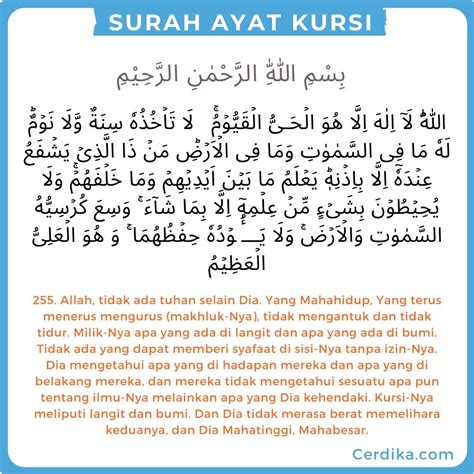 SURAH AYAT KURSI

بِسْمِ اللّٰهِ الرَّحْمٰنِ الرَّحِيْمِ

اَللّٰهُ لَآ اِلٰهَ اِلَّا هُوَ الْحَيُّ الْقَيُّوْمُ ەۚ لَا تَأْخُذُهٗ سِنَةٌ وَّلَا نَوْمٌ ۗ لَهٗ مَا فِى السَّمٰوٰتِ وَمَا فِى الْاَرْضِ ۗ مَنْ ذَا الَّذِيْ يَشْفَعُ عِنْدَهٗٓ اِلَّا بِاِذْنِهٖ ۗ يَعْلَمُ مَا بَيْنَ اَيْدِيْهِمْ وَمَا خَلْفَهُمْ ۚ وَلَا يُحِيْطُوْنَ بِشَيْءٍ مِّنْ عِلْمِهٖٓ اِلَّا بِمَا شَاۤءَ ۚ وَسِعَ كُرْسِيُّهُ السَّمٰوٰتِ وَالْاَرْضَ ۚ وَلَا يَـُٔوْدُهٗ حِفْظُهُمَا ۚ وَهُوَ الْعَلِيُّ الْعَظِيْمُ

255. Allah, tidak ada tuhan selain Dia. Yang Mahahidup, Yang terus menerus mengurus (makhluk-Nya), tidak mengantuk dan tidak tidur. Milik-Nya apa yang ada di langit dan apa yang ada di bumi. Tidak ada yang dapat memberi syafaat di sisi-Nya tanpa izin-Nya. Dia mengetahui apa yang di hadapan mereka dan apa yang di belakang mereka, dan mereka tidak mengetahui sesuatu apa pun tentang ilmu-Nya melainkan apa yang Dia kehendaki. Kursi-Nya meliputi langit dan bumi. Dan Dia tidak merasa berat memelihara keduanya, dan Dia Mahatinggi, Mahabesar.

Cerdika.com